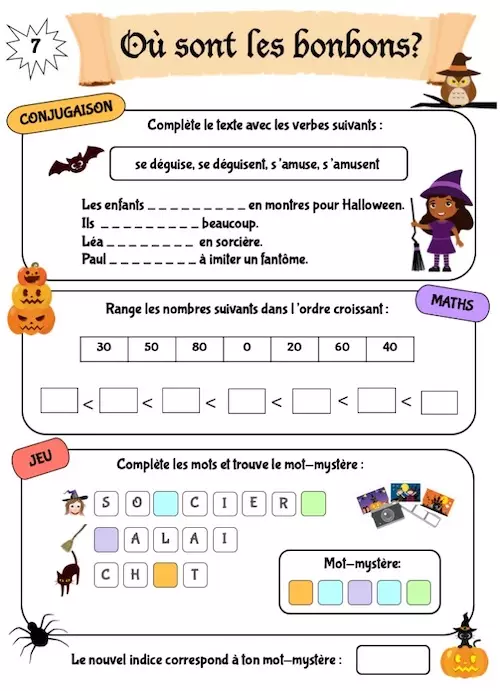 7

Où sont les bonbons?

CONJUGAISON

Complète le texte avec les verbes suivants :

se déguise, se déguisent, s 'amuse, s 'amusent

Les enfants _ _ _ _ _ _ _ _ _ en montres pour Halloween.
Ils _ _ _ _ _ _ _ _ _ beaucoup.
Léa _ _ _ _ _ _ _ _ en sorcière.
Paul _ _ _ _ _ _ _ _ à imiter un fantôme.

MATHS

Range les nombres suivants dans l 'ordre croissant :

| 30 | 50 | 80 | 0 | 20 | 60 | 40 |
|---|---|---|---|---|---|---|

< < < < < <

JEU

Complète les mots et trouve le mot-mystère :

S O C I E R

A L A I

C H T

Mot-mystère:

Le nouvel indice correspond à ton mot-mystère :